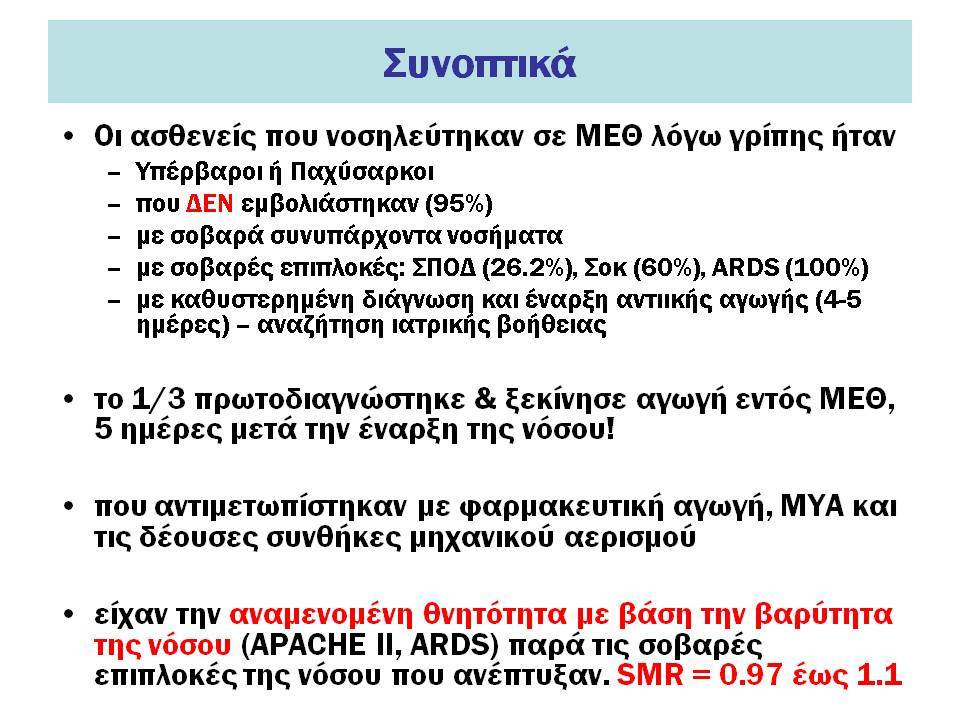 Συνοπτικά

• Οι ασθενείς που νοσηλεύτηκαν σε ΜΕΘ λόγω γρίπης ήταν
– Υπέρβαροι ή Παχύσαρκοι
– που ΔΕΝ εμβολιάστηκαν (95%)
– με σοβαρά συνυπάρχοντα νοσήματα
– με σοβαρές επιπλοκές: ΣΠΟΔ (26.2%), Σοκ (60%), ARDS (100%)
– με καθυστερημένη διάγνωση και έναρξη αντιικής αγωγής (4-5 ημέρες) – αναζήτηση ιατρικής βοήθειας

• το 1/3 πρωτοδιαγνώστηκε & ξεκίνησε αγωγή εντός ΜΕΘ, 5 ημέρες μετά την έναρξη της νόσου!

• που αντιμετωπίστηκαν με φαρμακευτική αγωγή, ΜΥΑ και τις δέουσες συνθήκες μηχανικού αερισμού

• είχαν την αναμενομένη θνητότητα με βάση την βαρύτητα της νόσου (APACHE II, ARDS) παρά τις σοβαρές επιπλοκές της νόσου που ανέπτυξαν. SMR = 0.97 έως 1.1